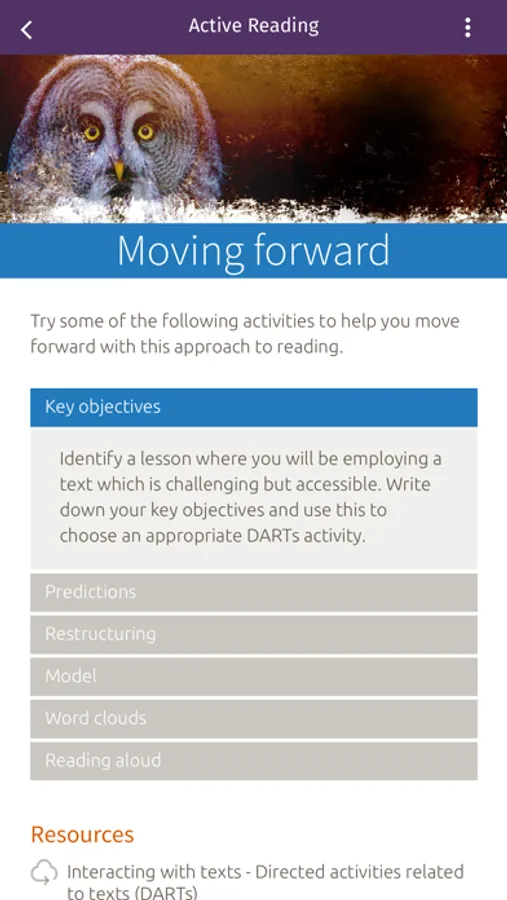 Active Reading

Moving forward

Try some of the following activities to help you move forward with this approach to reading.

Key objectives

Identify a lesson where you will be employing a text which is challenging but accessible. Write down your key objectives and use this to choose an appropriate DARTs activity.

Predictions

Restructuring

Model

Word clouds

Reading aloud

Resources

Interacting with texts - Directed activities related to texts (DARTs)